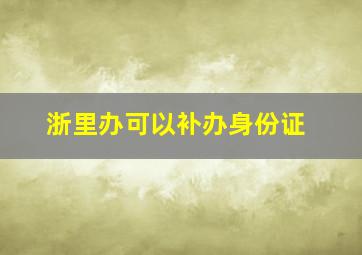 浙里办可以补办身份证